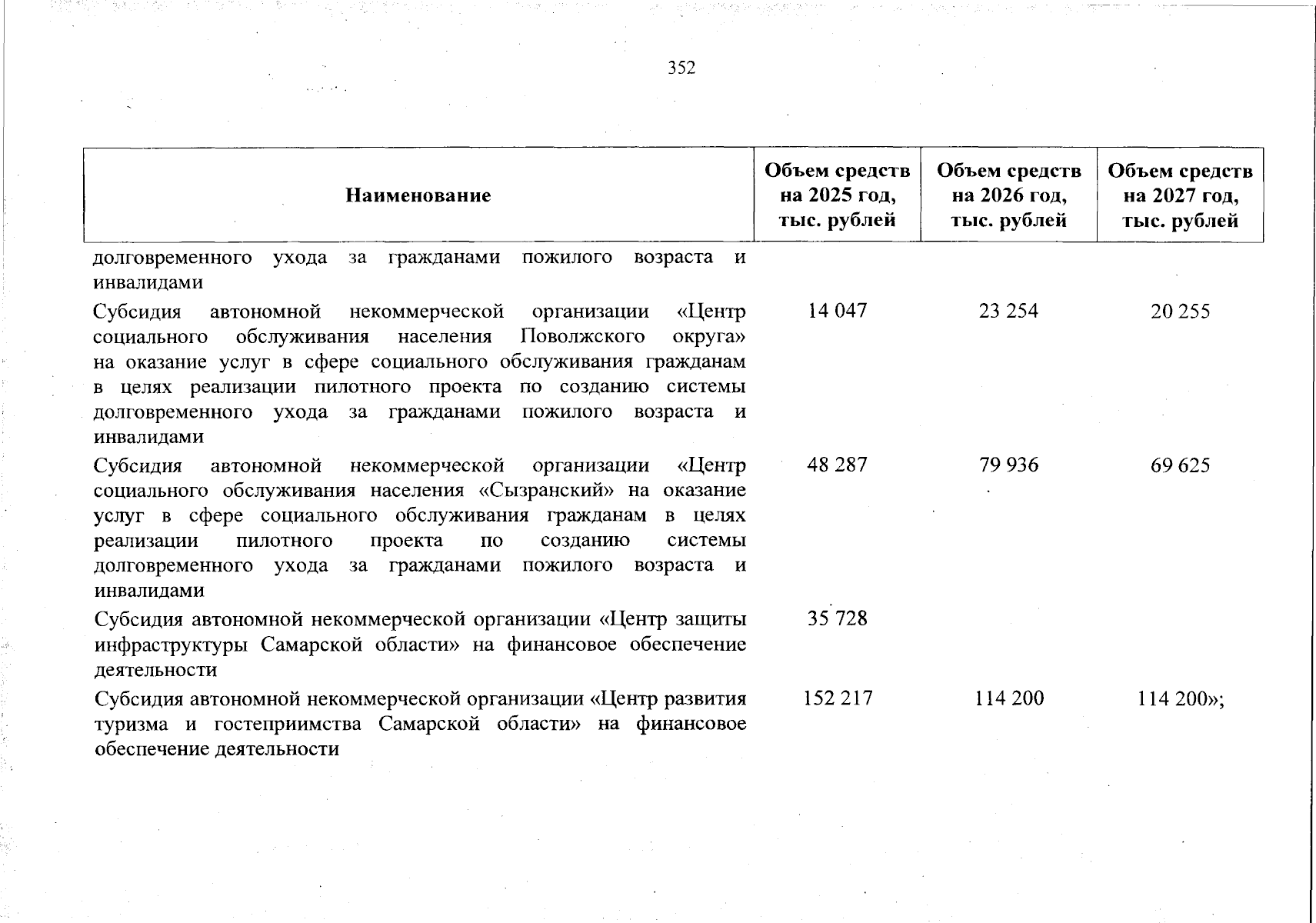 352

| Наименование | Объем средств на 2025 год, тыс. рублей | Объем средств на 2026 год, тыс. рублей | Объем средств на 2027 год, тыс. рублей |
|---|---|---|---|
| долговременного ухода за гражданами пожилого возраста и инвалидами | | | |
| Субсидия автономной некоммерческой организации «Центр социального обслуживания населения Поволжского округа» на оказание услуг в сфере социального обслуживания гражданам в целях реализации пилотного проекта по созданию системы долговременного ухода за гражданами пожилого возраста и инвалидами | 14 047 | 23 254 | 20 255 |
| Субсидия автономной некоммерческой организации «Центр социального обслуживания населения «Сызранский» на оказание услуг в сфере социального обслуживания гражданам в целях реализации пилотного проекта по созданию системы долговременного ухода за гражданами пожилого возраста и инвалидами | 48 287 | 79 936 | 69 625 |
| Субсидия автономной некоммерческой организации «Центр защиты инфраструктуры Самарской области» на финансовое обеспечение деятельности | 35 728 | | |
| Субсидия автономной некоммерческой организации «Центр развития туризма и гостеприимства Самарской области» на финансовое обеспечение деятельности | 152 217 | 114 200 | 114 200»; |